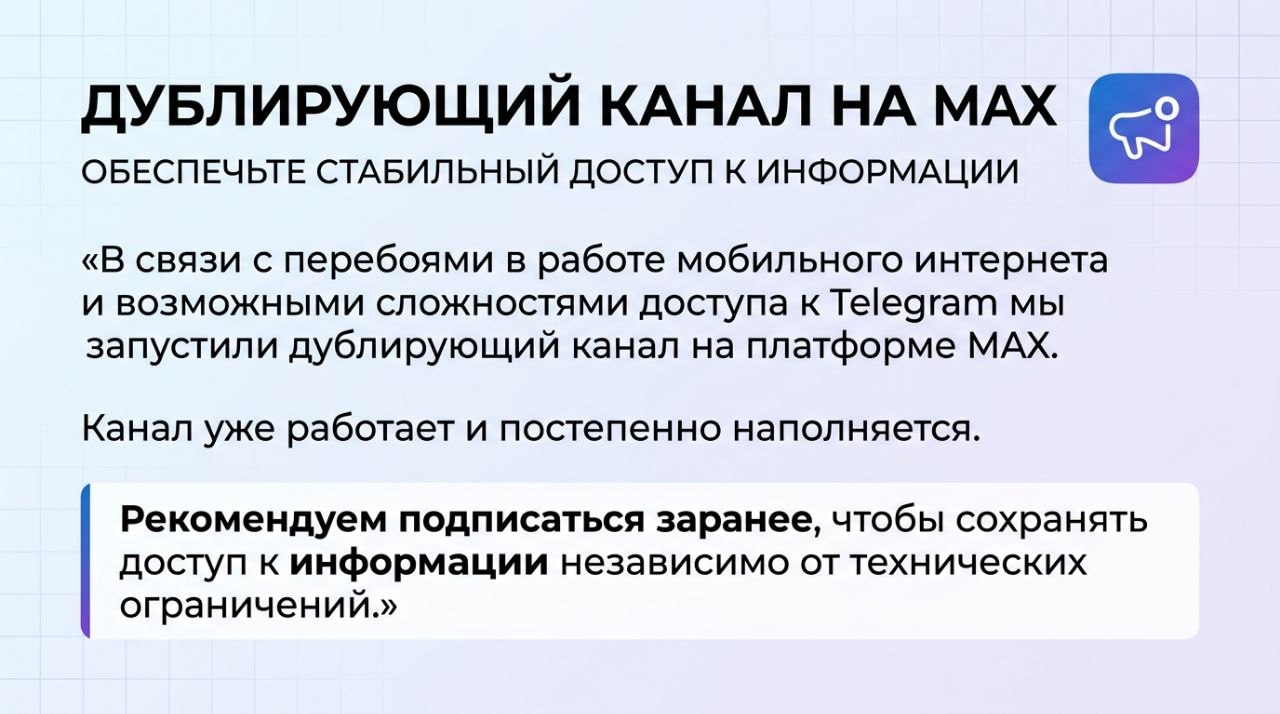 ДУБЛИРУЮЩИЙ КАНАЛ НА MAX

ОБЕСПЕЧЬТЕ СТАБИЛЬНЫЙ ДОСТУП К ИНФОРМАЦИИ

«В связи с перебоями в работе мобильного интернета и возможными сложностями доступа к Telegram мы запустили дублирующий канал на платформе MAX.

Канал уже работает и постепенно наполняется.

Рекомендуем подписаться заранее, чтобы сохранять доступ к информации независимо от технических ограничений.»